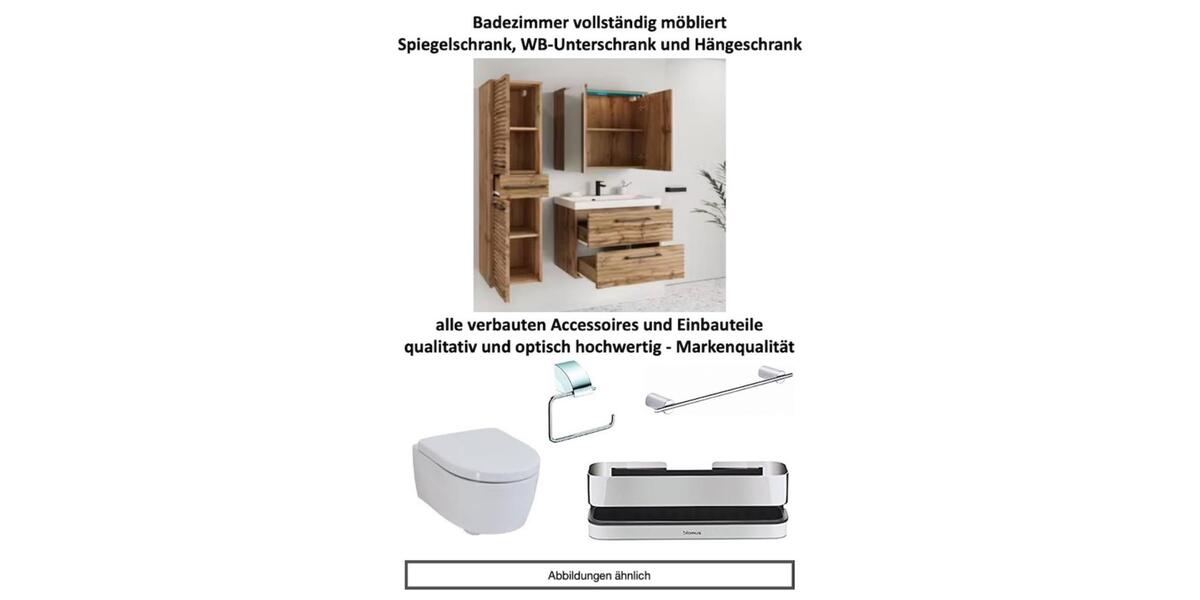 Badezimmer vollständig möbliert
Spiegelschrank, WB-Unterschrank und Hängeschrank

alle verbauten Accessoires und Einbauteile
qualitativ und optisch hochwertig - Markenqualität

blomus

Abbildungen ähnlich